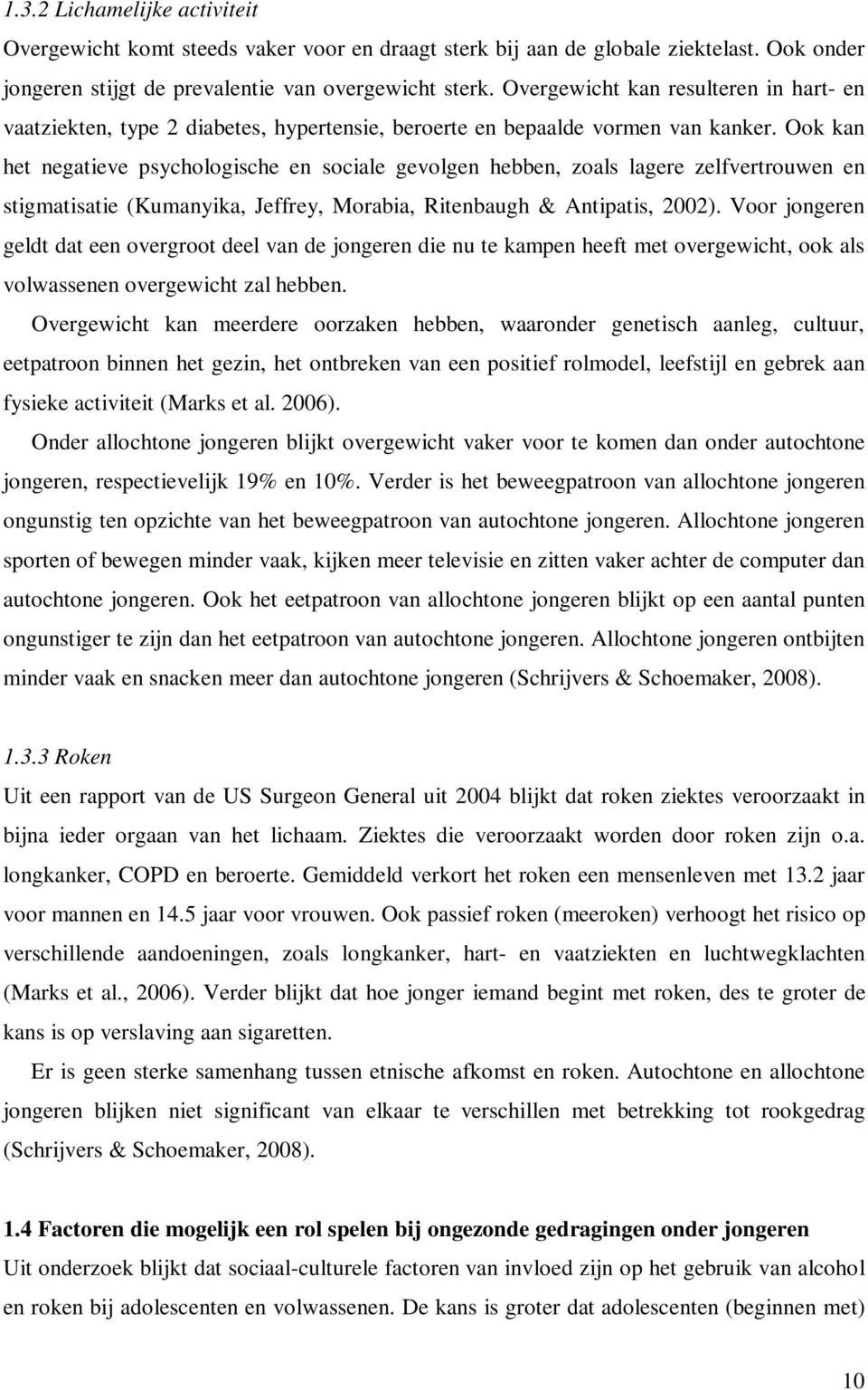 1.3.2 Lichamelijke activiteit

Overgewicht komt steeds vaker voor en draagt sterk bij aan de globale ziektelast. Ook onder jongeren stijgt de prevalentie van overgewicht sterk. Overgewicht kan resulteren in hart- en vaatziekten, type 2 diabetes, hypertensie, beroerte en bepaalde vormen van kanker. Ook kan het negatieve psychologische en sociale gevolgen hebben, zoals lagere zelfvertrouwen en stigmatisatie (Kumanyika, Jeffrey, Morabia, Ritenbaugh & Antipatis, 2002). Voor jongeren geldt dat een overgroot deel van de jongeren die nu te kampen heeft met overgewicht, ook als volwassenen overgewicht zal hebben.

Overgewicht kan meerdere oorzaken hebben, waaronder genetisch aanleg, cultuur, eetpatroon binnen het gezin, het ontbreken van een positief rolmodel, leefstijl en gebrek aan fysieke activiteit (Marks et al. 2006).

Onder allochtone jongeren blijkt overgewicht vaker voor te komen dan onder autochtone jongeren, respectievelijk 19% en 10%. Verder is het beweegpatroon van allochtone jongeren ongunstig ten opzichte van het beweegpatroon van autochtone jongeren. Allochtone jongeren sporten of bewegen minder vaak, kijken meer televisie en zitten vaker achter de computer dan autochtone jongeren. Ook het eetpatroon van allochtone jongeren blijkt op een aantal punten ongunstiger te zijn dan het eetpatroon van autochtone jongeren. Allochtone jongeren ontbijten minder vaak en snacken meer dan autochtone jongeren (Schrijvers & Schoemaker, 2008).

1.3.3 Roken

Uit een rapport van de US Surgeon General uit 2004 blijkt dat roken ziektes veroorzaakt in bijna ieder orgaan van het lichaam. Ziektes die veroorzaakt worden door roken zijn o.a. longkanker, COPD en beroerte. Gemiddeld verkort het roken een mensenleven met 13.2 jaar voor mannen en 14.5 jaar voor vrouwen. Ook passief roken (meeroken) verhoogt het risico op verschillende aandoeningen, zoals longkanker, hart- en vaatziekten en luchtwegklachten (Marks et al., 2006). Verder blijkt dat hoe jonger iemand begint met roken, des te groter de kans is op verslaving aan sigaretten.

Er is geen sterke samenhang tussen etnische afkomst en roken. Autochtone en allochtone jongeren blijken niet significant van elkaar te verschillen met betrekking tot rookgedrag (Schrijvers & Schoemaker, 2008).

1.4 Factoren die mogelijk een rol spelen bij ongezonde gedragingen onder jongeren

Uit onderzoek blijkt dat sociaal-culturele factoren van invloed zijn op het gebruik van alcohol en roken bij adolescenten en volwassenen. De kans is groter dat adolescenten (beginnen met)

10